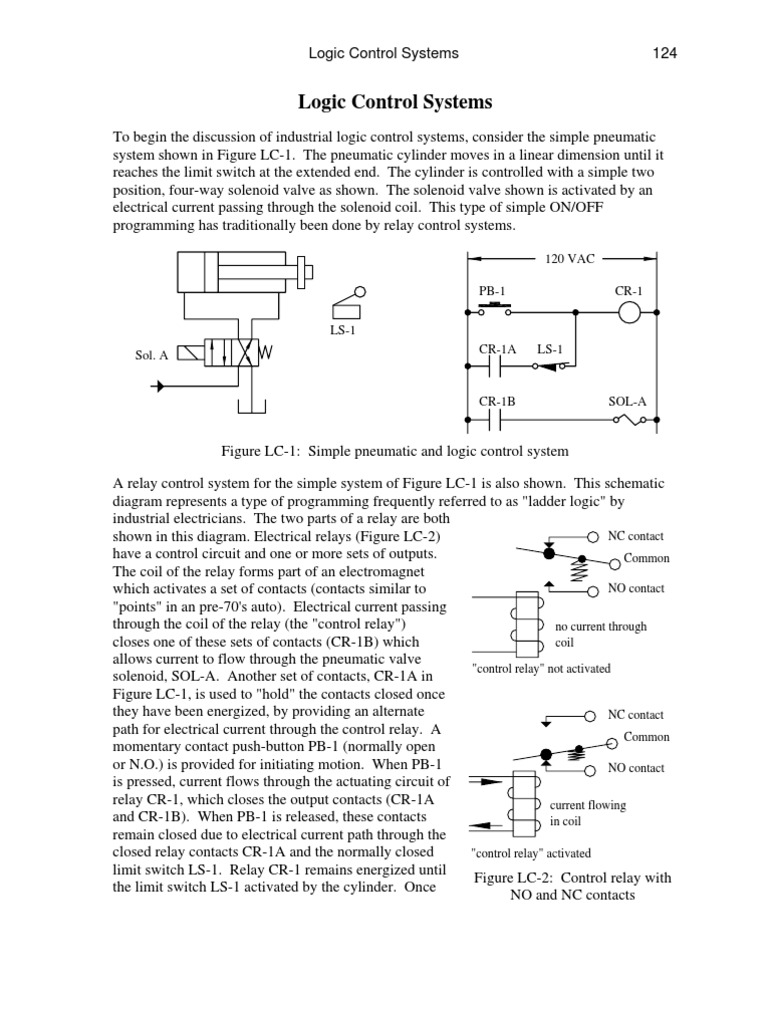 Logic Control Systems 124

Logic Control Systems

To begin the discussion of industrial logic control systems, consider the simple pneumatic system shown in Figure LC-1. The pneumatic cylinder moves in a linear dimension until it reaches the limit switch at the extended end. The cylinder is controlled with a simple two position, four-way solenoid valve as shown. The solenoid valve shown is activated by an electrical current passing through the solenoid coil. This type of simple ON/OFF programming has traditionally been done by relay control systems.

LS-1

Sol. A

120 VAC

PB-1

CR-1

CR-1A

LS-1

CR-1B

SOL-A

Figure LC-1: Simple pneumatic and logic control system

A relay control system for the simple system of Figure LC-1 is also shown. This schematic diagram represents a type of programming frequently referred to as "ladder logic" by industrial electricians. The two parts of a relay are both shown in this diagram. Electrical relays (Figure LC-2) have a control circuit and one or more sets of outputs. The coil of the relay forms part of an electromagnet which activates a set of contacts (contacts similar to "points" in an pre-70's auto). Electrical current passing through the coil of the relay (the "control relay") closes one of these sets of contacts (CR-1B) which allows current to flow through the pneumatic valve solenoid, SOL-A. Another set of contacts, CR-1A in Figure LC-1, is used to "hold" the contacts closed once they have been energized, by providing an alternate path for electrical current through the control relay. A momentary contact push-button PB-1 (normally open or N.O.) is provided for initiating motion. When PB-1 is pressed, current flows through the actuating circuit of relay CR-1, which closes the output contacts (CR-1A and CR-1B). When PB-1 is released, these contacts remain closed due to electrical current path through the closed relay contacts CR-1A and the normally closed limit switch LS-1. Relay CR-1 remains energized until the limit switch LS-1 activated by the cylinder. Once

NC contact

Common

NO contact

no current through coil

"control relay" not activated

NC contact

Common

NO contact

current flowing in coil

"control relay" activated

Figure LC-2: Control relay with NO and NC contacts